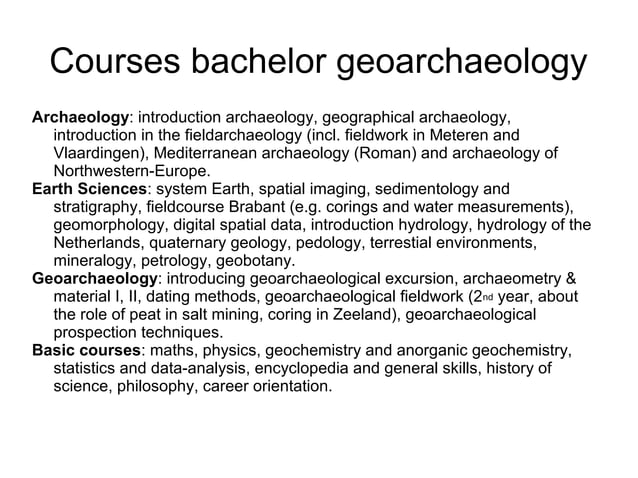 Courses bachelor geoarchaeology

Archaeology: introduction archaeology, geographical archaeology, introduction in the fieldarchaeology (incl. fieldwork in Meteren and Vlaardingen), Mediterranean archaeology (Roman) and archaeology of Northwestern-Europe.

Earth Sciences: system Earth, spatial imaging, sedimentology and stratigraphy, fieldcourse Brabant (e.g. corings and water measurements), geomorphology, digital spatial data, introduction hydrology, hydrology of the Netherlands, quaternary geology, pedology, terrestial environments, mineralogy, petrology, geobotany.

Geoarchaeology: introducing geoarchaeological excursion, archaeometry & material I, II, dating methods, geoarchaeological fieldwork (2nd year, about the role of peat in salt mining, coring in Zeeland), geoarchaeological prospection techniques.

Basic courses: maths, physics, geochemistry and anorganic geochemistry, statistics and data-analysis, encyclopedia and general skills, history of science, philosophy, career orientation.